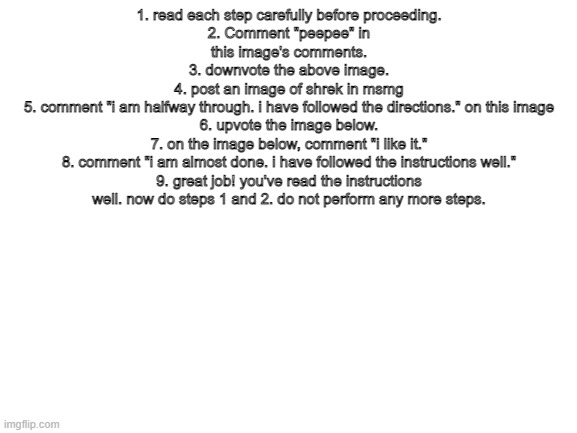 1. read each step carefully before proceeding.
2. Comment "peepee" in this image's comments.
3. downvote the above image.
4. post an image of shrek in msmg
5. comment "i am halfway through. i have followed the directions." on this image
6. upvote the image below.
7. on the image below, comment "i like it."
8. comment "i am almost done. i have followed the instructions well."
9. great job! you've read the instructions well. now do steps 1 and 2. do not perform any more steps.

imgflip.com